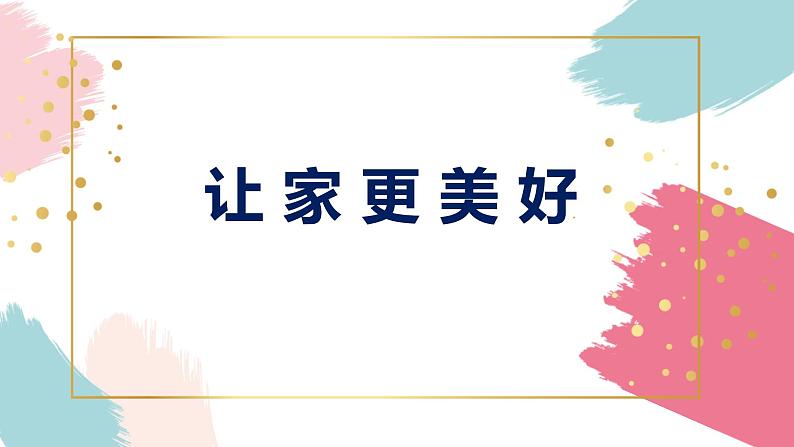 让家更美好